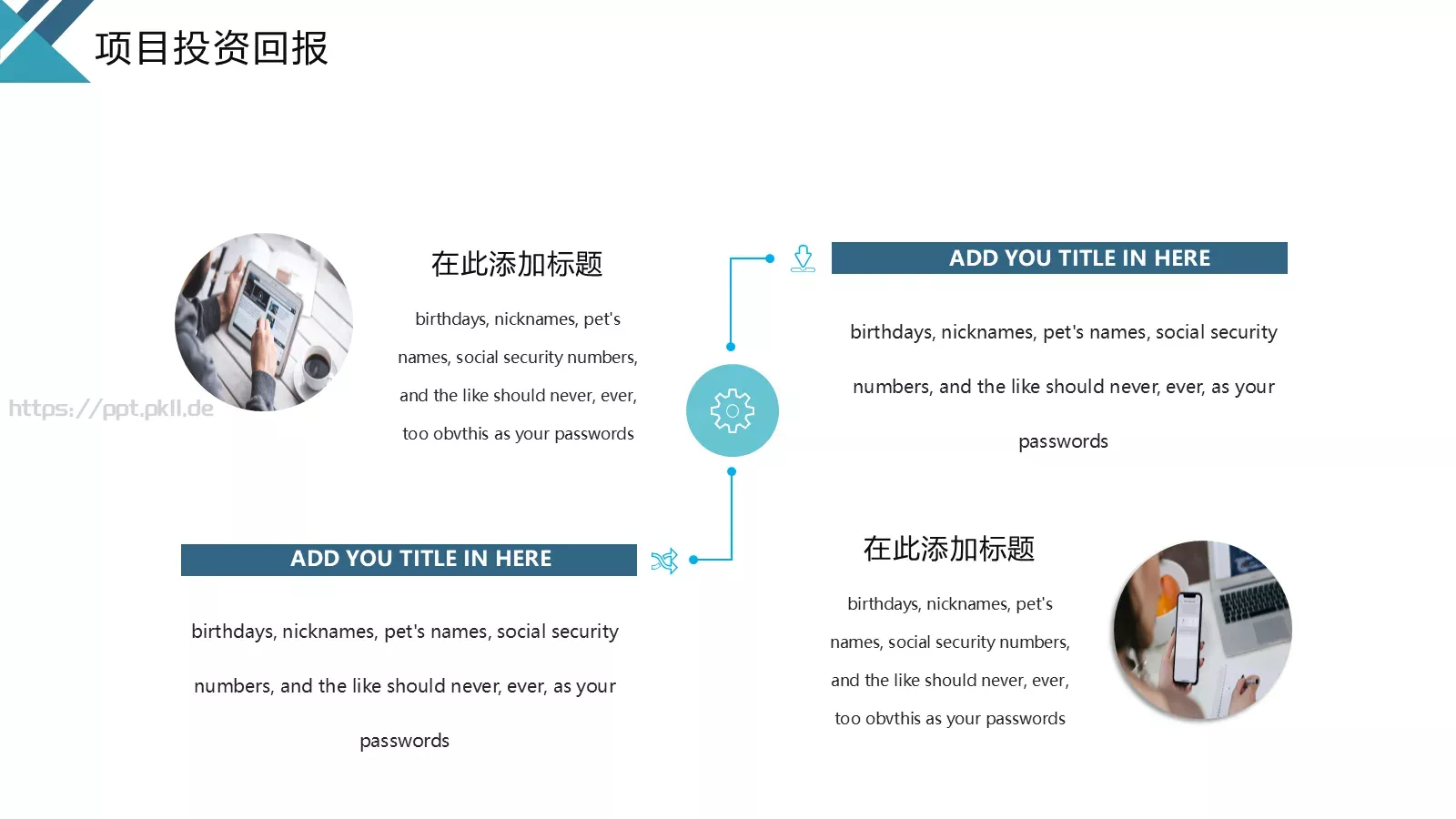 项目投资回报

在此添加标题

birthdays, nicknames, pet's names, social security numbers, and the like should never, ever, too obvthis as your passwords

https://ppt.pkll.de

ADD YOU TITLE IN HERE

birthdays, nicknames, pet's names, social security numbers, and the like should never, ever, as your passwords

ADD YOU TITLE IN HERE

birthdays, nicknames, pet's names, social security numbers, and the like should never, ever, as your passwords

在此添加标题

birthdays, nicknames, pet's names, social security numbers, and the like should never, ever, too obvthis as your passwords